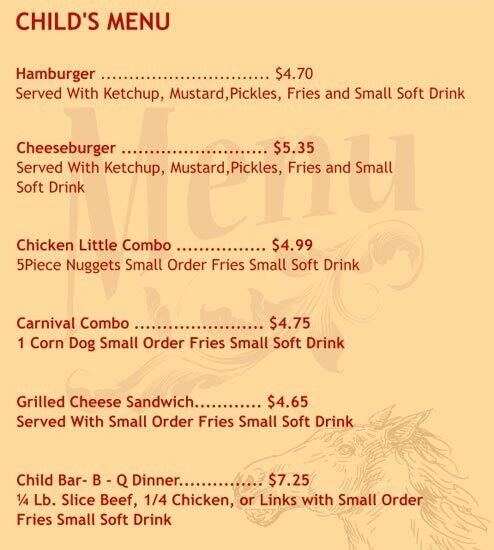 CHILD'S MENU

Hamburger $4.70
Served With Ketchup, Mustard,Pickles, Fries and Small Soft Drink

Cheeseburger $5.35
Served With Ketchup, Mustard,Pickles, Fries and Small Soft Drink

Chicken Little Combo $4.99
5Piece Nuggets Small Order Fries Small Soft Drink

Carnival Combo $4.75
1 Corn Dog Small Order Fries Small Soft Drink

Grilled Cheese Sandwich $4.65
Served With Small Order Fries Small Soft Drink

Child Bar- B - Q Dinner $7.25
¼ Lb. Slice Beef, 1/4 Chicken, or Links with Small Order Fries Small Soft Drink

Menu